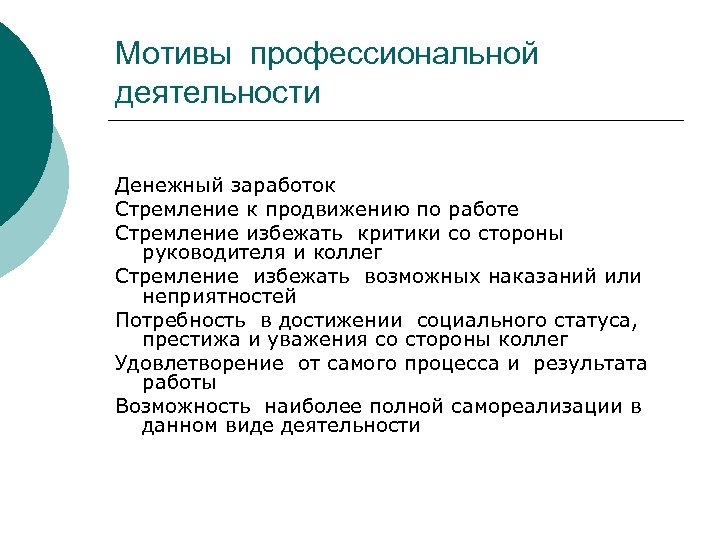 Мотивы профессиональной деятельности

Денежный заработок

Стремление к продвижению по работе

Стремление избежать критики со стороны руководителя и коллег

Стремление избежать возможных наказаний или неприятностей

Потребность в достижении социального статуса, престижа и уважения со стороны коллег

Удовлетворение от самого процесса и результата работы

Возможность наиболее полной самореализации в данном виде деятельности